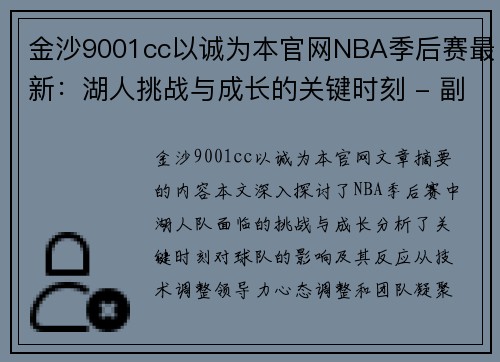 金沙9001cc以诚为本官网NBA季后赛最新：湖人挑战与成长的关键时刻 - 副

金沙9001cc以诚为本官网文章摘要的内容本文深入探讨了NBA季后赛中湖人队面临的挑战与成长分析了关键时刻对球队的影响及其反应从技术调整领导力心态调整和团队凝聚